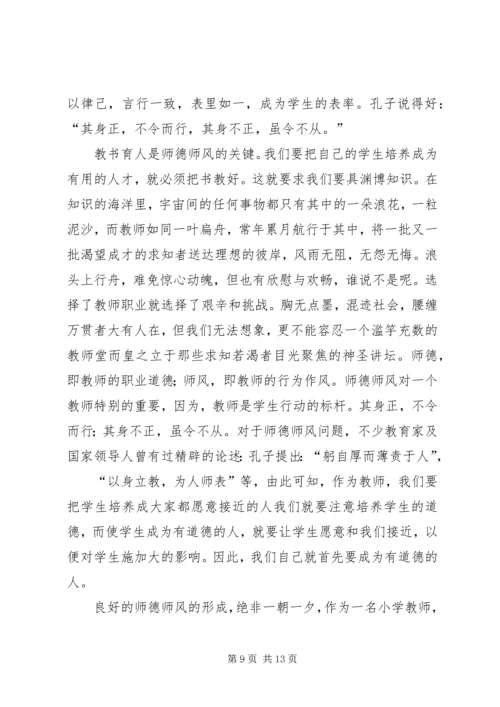 以律己，言行一致，表里如一，成为学生的表率。孔子说得好：“其身正，不令而行，其身不正，虽令不从。”

教书育人是师德师风的关键。我们要把自己的学生培养成为有用的人才，就必须把书教好。这就要求我们要具渊博知识。在知识的海洋里，宇宙间的任何事物都只有其中的一朵浪花，一粒泥沙，而教师如同一叶扁舟，常年累月航行于其中，将一批又一批渴望成才的求知者送达理想的彼岸，风雨无阻，无怨无悔。浪头上行舟，难免惊心动魄，但也有欣慰与欢畅，谁说不是呢。选择了教师职业就选择了艰辛和挑战。胸无点墨，混迹社会，腰缠万贯者大有人在，但我们无法想象，更不能容忍一个滥竽充数的教师堂而皇之立于那些求知若渴者目光聚焦的神圣讲坛。师德，即教师的职业道德；师风，即教师的行为作风。师德师风对一个教师特别的重要，因为，教师是学生行动的标杆。其身正，不令而行；其身不正，虽令不从。对于师德师风问题，不少教育家及国家领导人曾有过精辟的论述：孔子提出：“躬自厚而薄责于人”，

“以身立教，为人师表”等，由此可知，作为教师，我们要把学生培养成大家都愿意接近的人我们就要注意培养学生的道德，而使学生成为有道德的人，就要让学生愿意和我们接近，以便对学生施加大的影响。因此，我们自己就首先要成为有道德的人。

良好的师德师风的形成，绝非一朝一夕，作为一名小学教师，

第 9 页 共 13 页